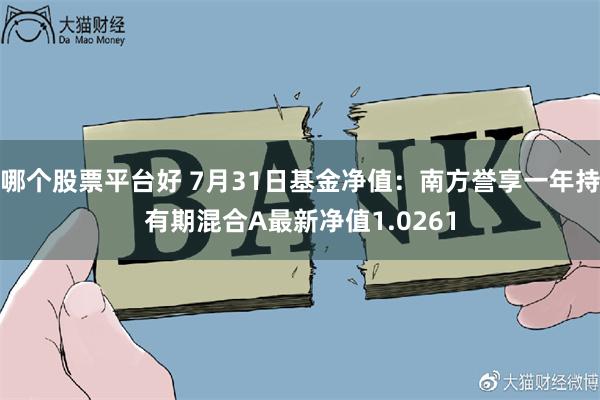 大猫财经
Da Mao Money

BANK

哪个股票平台好 7月31日基金净值：南方誉享一年持有期混合A最新净值1.0261

大猫财经微博